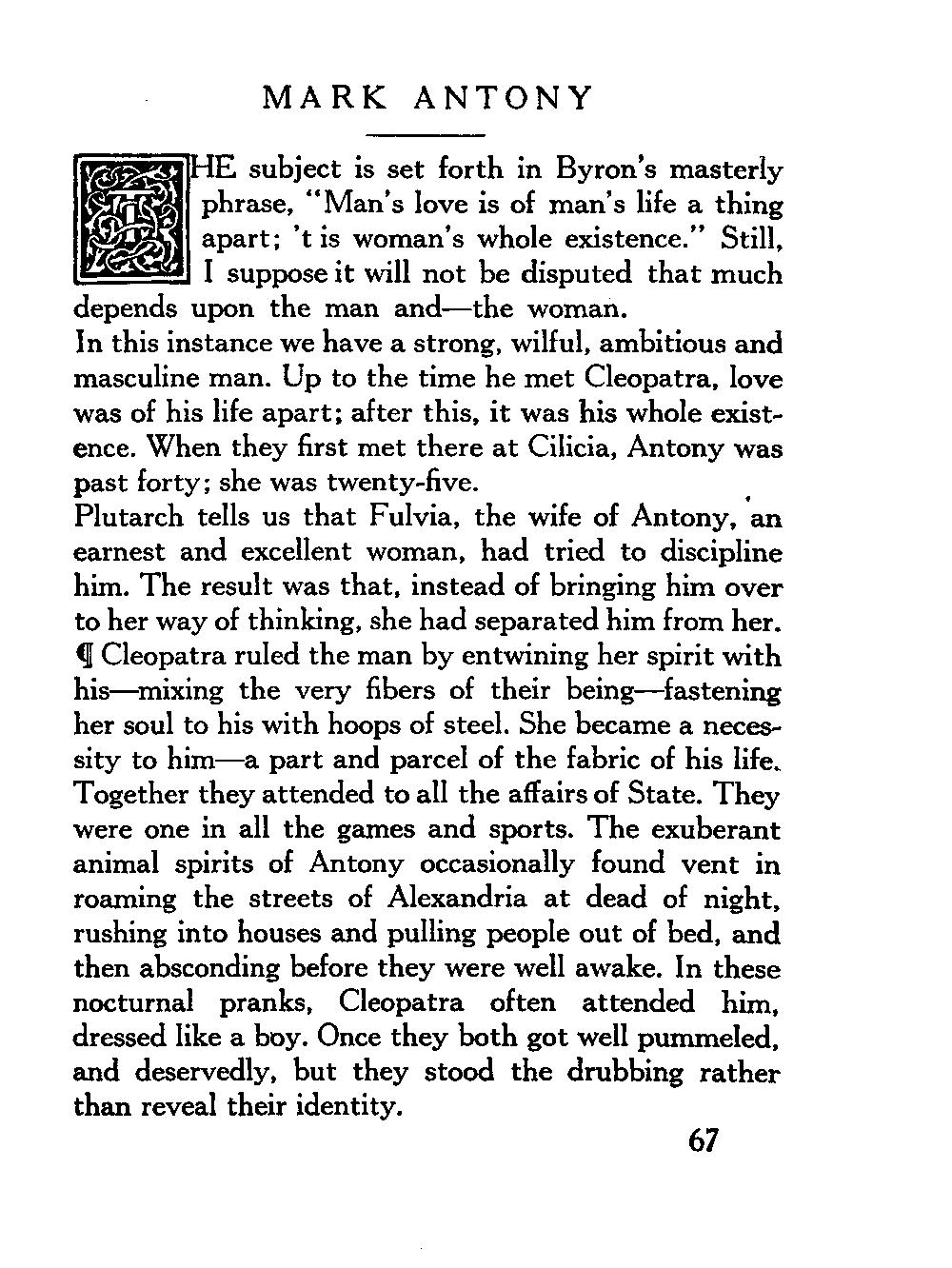 MARK ANTONY

THE subject is set forth in Byron's masterly phrase, "Man's love is of man's life a thing apart; 't is woman's whole existence." Still, I suppose it will not be disputed that much depends upon the man and—the woman.

In this instance we have a strong, wilful, ambitious and masculine man. Up to the time he met Cleopatra, love was of his life apart; after this, it was his whole existence. When they first met there at Cilicia, Antony was past forty; she was twenty-five.

Plutarch tells us that Fulvia, the wife of Antony, an earnest and excellent woman, had tried to discipline him. The result was that, instead of bringing him over to her way of thinking, she had separated him from her. ¶ Cleopatra ruled the man by entwining her spirit with his—mixing the very fibers of their being—fastening her soul to his with hoops of steel. She became a necessity to him—a part and parcel of the fabric of his life. Together they attended to all the affairs of State. They were one in all the games and sports. The exuberant animal spirits of Antony occasionally found vent in roaming the streets of Alexandria at dead of night, rushing into houses and pulling people out of bed, and then absconding before they were well awake. In these nocturnal pranks, Cleopatra often attended him, dressed like a boy. Once they both got well pummeled, and deservedly, but they stood the drubbing rather than reveal their identity.

67